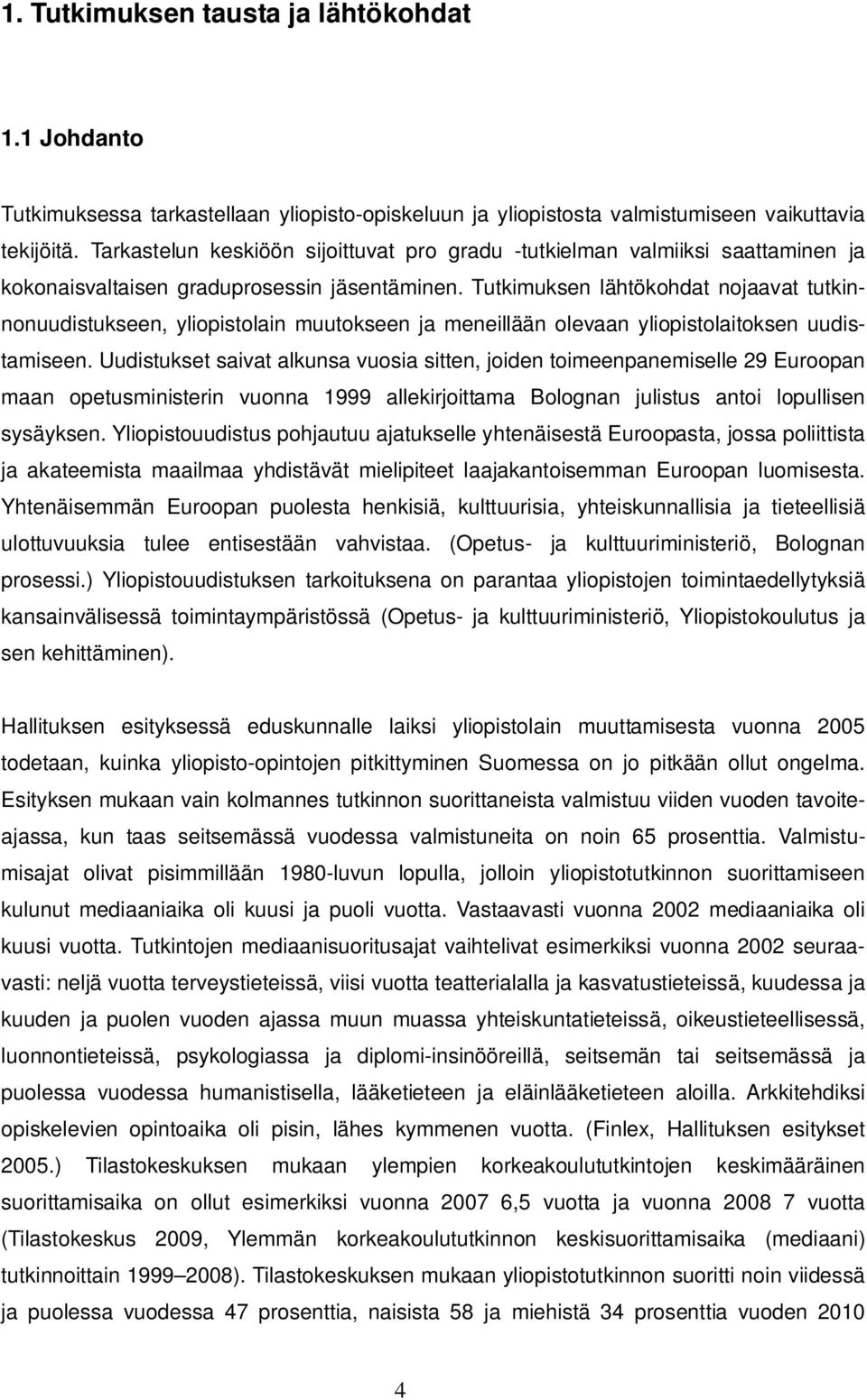 1. Tutkimuksen tausta ja lähtökohdat

1.1 Johdanto

Tutkimuksessa tarkastellaan yliopisto-opiskeluun ja yliopistosta valmistumiseen vaikuttavia tekijöitä. Tarkastelun keskiöön sijoittuvat pro gradu -tutkielman valmiiksi saattaminen ja kokonaisvaltaisen graduprosessin jäsentäminen. Tutkimuksen lähtökohdat nojaavat tutkinnonuudistukseen, yliopistolain muutokseen ja meneillään olevaan yliopistolaitoksen uudistamiseen. Uudistukset saivat alkunsa vuosia sitten, joiden toimeenpanemiselle 29 Euroopan maan opetusministerin vuonna 1999 allekirjoittama Bolognan julistus antoi lopullisen sysäyksen. Yliopistouudistus pohjautuu ajatukselle yhtenäisestä Euroopasta, jossa poliittista ja akateemista maailmaa yhdistävät mielipiteet laajakantoisemman Euroopan luomisesta. Yhtenäisemmän Euroopan puolesta henkisiä, kulttuurisia, yhteiskunnallisia ja tieteellisiä ulottuvuuksia tulee entisestään vahvistaa. (Opetus- ja kulttuuriministeriö, Bolognan prosessi.) Yliopistouudistuksen tarkoituksena on parantaa yliopistojen toimintaedellytyksiä kansainvälisessä toimintaympäristössä (Opetus- ja kulttuuriministeriö, Yliopistokoulutus ja sen kehittäminen).

Hallituksen esityksessä eduskunnalle laiksi yliopistolain muuttamisesta vuonna 2005 todetaan, kuinka yliopisto-opintojen pitkittyminen Suomessa on jo pitkään ollut ongelma. Esityksen mukaan vain kolmannes tutkinnon suorittaneista valmistuu viiden vuoden tavoiteajassa, kun taas seitsemässä vuodessa valmistuneita on noin 65 prosenttia. Valmistumisajat olivat pisimmillään 1980-luvun lopulla, jolloin yliopistotutkinnon suorittamiseen kulunut mediaaniaika oli kuusi ja puoli vuotta. Vastaavasti vuonna 2002 mediaaniaika oli kuusi vuotta. Tutkintojen mediaanisuoritusajat vaihtelivat esimerkiksi vuonna 2002 seuraavasti: neljä vuotta terveystieteissä, viisi vuotta teatterialalla ja kasvatustieteissä, kuudessa ja kuuden ja puolen vuoden ajassa muun muassa yhteiskuntatieteissä, oikeustieteellisessä, luonnontieteissä, psykologiassa ja diplomi-insinööreillä, seitsemän tai seitsemässä ja puolessa vuodessa humanistisella, lääketieteen ja eläinlääketieteen aloilla. Arkkitehdiksi opiskelevien opintoaika oli pisin, lähes kymmenen vuotta. (Finlex, Hallituksen esitykset 2005.) Tilastokeskuksen mukaan ylempien korkeakoulututkintojen keskimääräinen suorittamisaika on ollut esimerkiksi vuonna 2007 6,5 vuotta ja vuonna 2008 7 vuotta (Tilastokeskus 2009, Ylemmän korkeakoulututkinnon keskisuorittamisaika (mediaani) tutkinnoittain 1999–2008). Tilastokeskuksen mukaan yliopistotutkinnon suoritti noin viidessä ja puolessa vuodessa 47 prosenttia, naisista 58 ja miehistä 34 prosenttia vuoden 2010

4